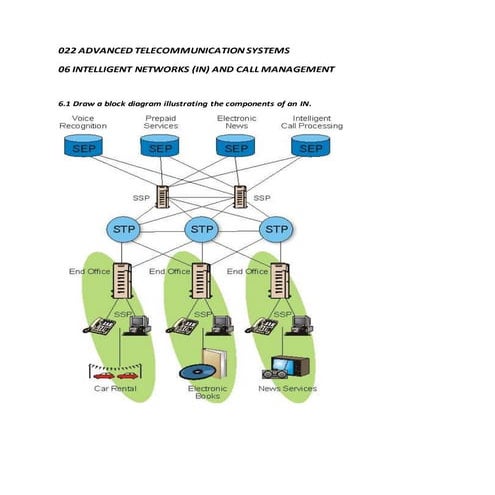 022 ADVANCED TELECOMMUNICATION SYSTEMS

06 INTELLIGENT NETWORKS (IN) AND CALL MANAGEMENT

6.1 Draw a block diagram illustrating the components of an IN.

Voice Recognition
Prepaid Services
Electronic News
Intelligent Call Processing
SEP
SEP
SEP
SEP
SSP
SSP
STP
STP
STP
End Office
End Office
End Office
SSP
SSP
SSP
Car Rental
Electronic Books
News Services